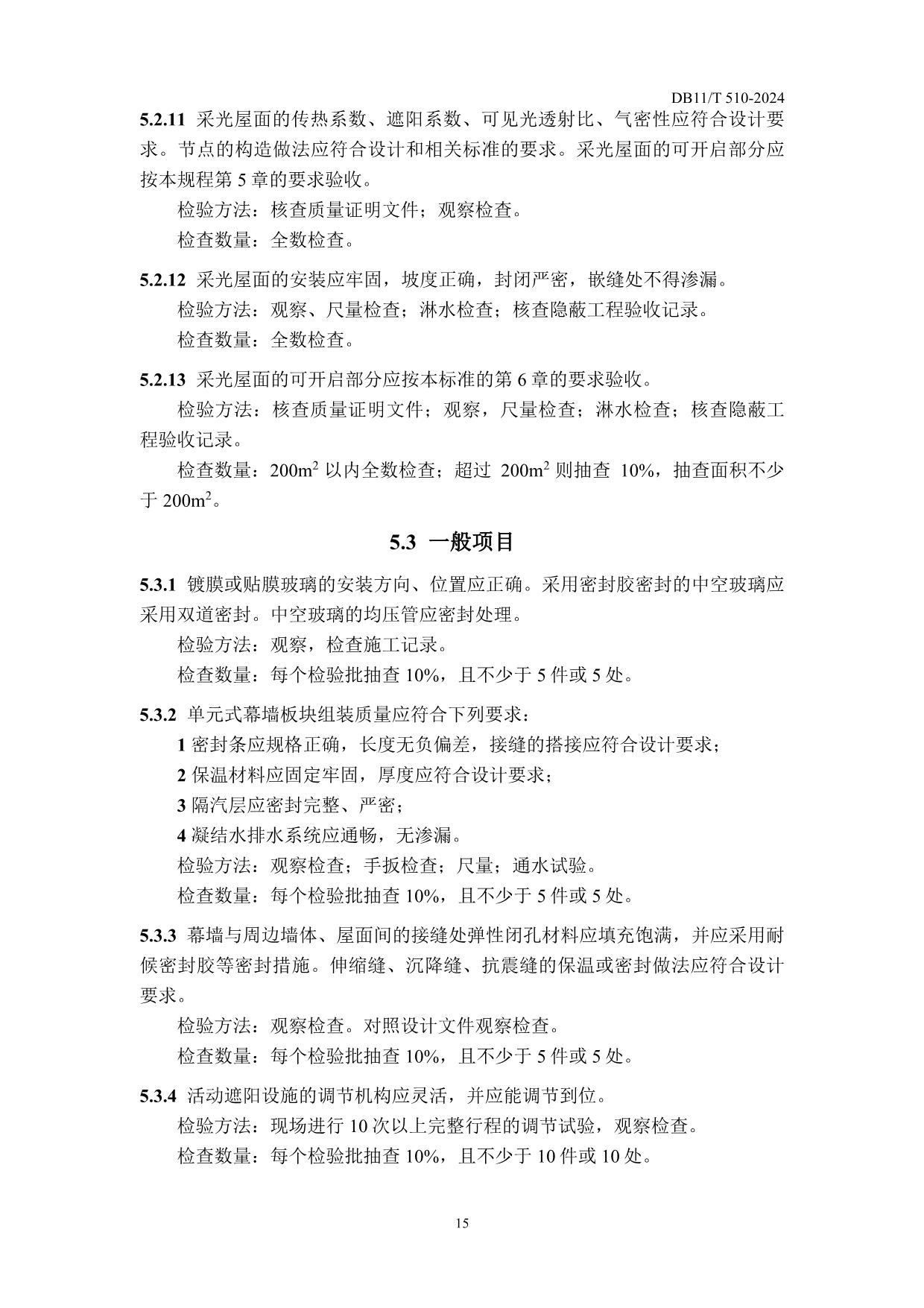 DB11/T 510-2024

5.2.11 采光屋面的传热系数、遮阳系数、可见光透射比、气密性应符合设计要求。节点的构造做法应符合设计和相关标准的要求。采光屋面的可开启部分应按本规程第 5 章的要求验收。

检验方法：核查质量证明文件；观察检查。

检查数量：全数检查。

5.2.12 采光屋面的安装应牢固，坡度正确，封闭严密，嵌缝处不得渗漏。

检验方法：观察、尺量检查；淋水检查；核查隐蔽工程验收记录。

检查数量：全数检查。

5.2.13 采光屋面的可开启部分应按本标准的第 6 章的要求验收。

检验方法：核查质量证明文件；观察，尺量检查；淋水检查；核查隐蔽工程验收记录。

检查数量：$200m^2$ 以内全数检查；超过 $200m^2$ 则抽查 10%，抽查面积不少于 $200m^2$。

5.3 一般项目

5.3.1 镀膜或贴膜玻璃的安装方向、位置应正确。采用密封胶密封的中空玻璃应采用双道密封。中空玻璃的均压管应密封处理。

检验方法：观察，检查施工记录。

检查数量：每个检验批抽查 10%，且不少于 5 件或 5 处。

5.3.2 单元式幕墙板块组装质量应符合下列要求：

1 密封条应规格正确，长度无负偏差，接缝的搭接应符合设计要求；

2 保温材料应固定牢固，厚度应符合设计要求；

3 隔汽层应密封完整、严密；

4 凝结水排水系统应通畅，无渗漏。

检验方法：观察检查；手扳检查；尺量；通水试验。

检查数量：每个检验批抽查 10%，且不少于 5 件或 5 处。

5.3.3 幕墙与周边墙体、屋面间的接缝处弹性闭孔材料应填充饱满，并应采用耐候密封胶等密封措施。伸缩缝、沉降缝、抗震缝的保温或密封做法应符合设计要求。

检验方法：观察检查。对照设计文件观察检查。

检查数量：每个检验批抽查 10%，且不少于 5 件或 5 处。

5.3.4 活动遮阳设施的调节机构应灵活，并应能调节到位。

检验方法：现场进行 10 次以上完整行程的调节试验，观察检查。

检查数量：每个检验批抽查 10%，且不少于 10 件或 10 处。

15